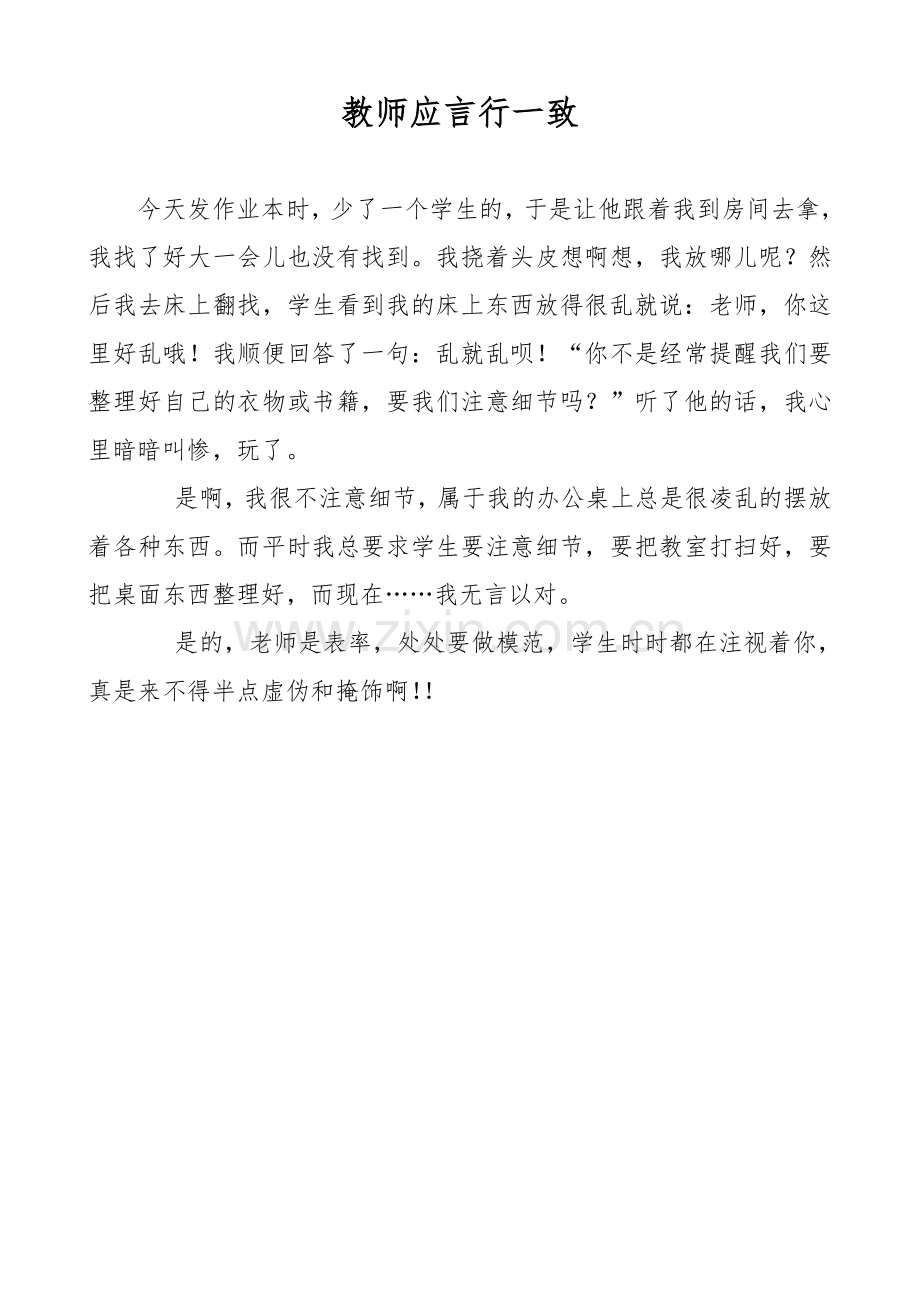 教师应言行一致

今天发作业本时，少了一个学生的，于是让他跟着我到房间去拿，我找了好大一会儿也没有找到。我挠着头皮想啊想，我放哪儿呢？然后我去床上翻找，学生看到我的床上东西放得很乱就说：老师，你这里好乱哦！我顺便回答了一句：乱就乱呗！“你不是经常提醒我们要整理好自己的衣物或书籍，要我们注意细节吗？”听了他的话，我心里暗暗叫惨，玩了。

是啊，我很不注意细节，属于我的办公桌上总是很凌乱的摆放着各种东西。而平时我总要求学生要注意细节，要把教室打扫好，要把桌面东西整理好，而现在……我无言以对。

是的，老师是表率，处处要做模范，学生时时都在注视着你，真是来不得半点虚伪和掩饰啊!!

www.zixin.com.cn